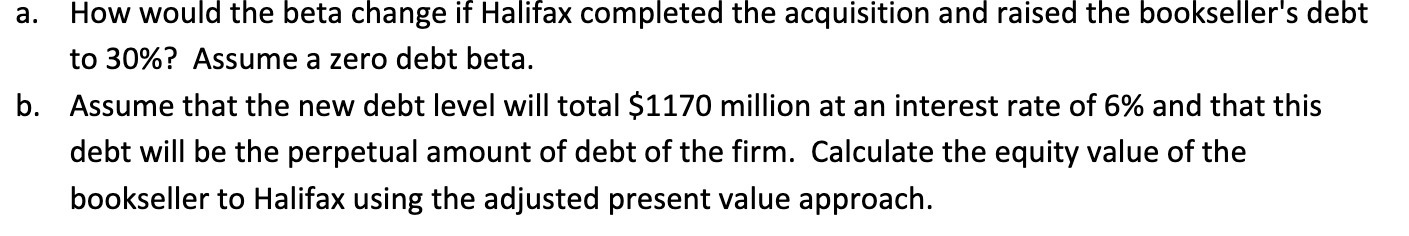 a. How would the beta change if Halifax completed the acquisition and raised the bookseller's debt to 30%? Assume a zero debt beta.

b. Assume that the new debt level will total \$1170 million at an interest rate of 6% and that this debt will be the perpetual amount of debt of the firm. Calculate the equity value of the bookseller to Halifax using the adjusted present value approach.